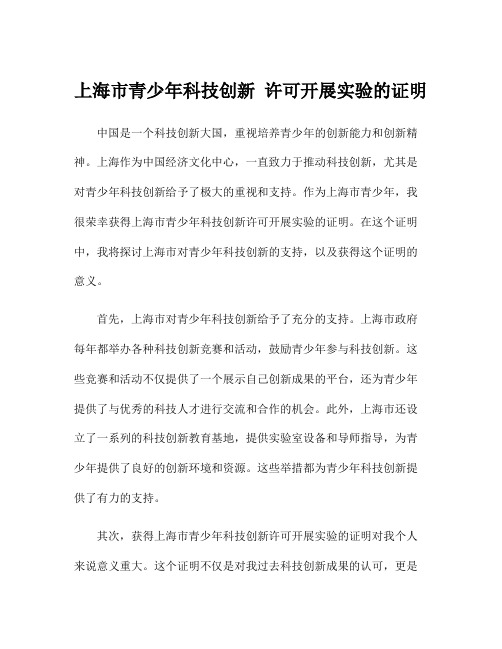 上海市青少年科技创新 许可开展实验的证明

中国是一个科技创新大国，重视培养青少年的创新能力和创新精神。上海作为中国经济文化中心，一直致力于推动科技创新，尤其是对青少年科技创新给予了极大的重视和支持。作为上海市青少年，我很荣幸获得上海市青少年科技创新许可开展实验的证明。在这个证明中，我将探讨上海市对青少年科技创新的支持，以及获得这个证明的意义。

首先，上海市对青少年科技创新给予了充分的支持。上海市政府每年都举办各种科技创新竞赛和活动，鼓励青少年参与科技创新。这些竞赛和活动不仅提供了一个展示自己创新成果的平台，还为青少年提供了与优秀的科技人才进行交流和合作的机会。此外，上海市还设立了一系列的科技创新教育基地，提供实验室设备和导师指导，为青少年提供了良好的创新环境和资源。这些举措都为青少年科技创新提供了有力的支持。

其次，获得上海市青少年科技创新许可开展实验的证明对我个人来说意义重大。这个证明不仅是对我过去科技创新成果的认可，更是